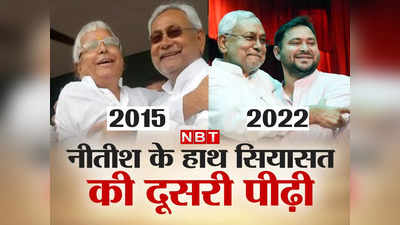 2015
2022
NBT
नीतीश के हाथ सियासत की दूसरी पीढ़ी